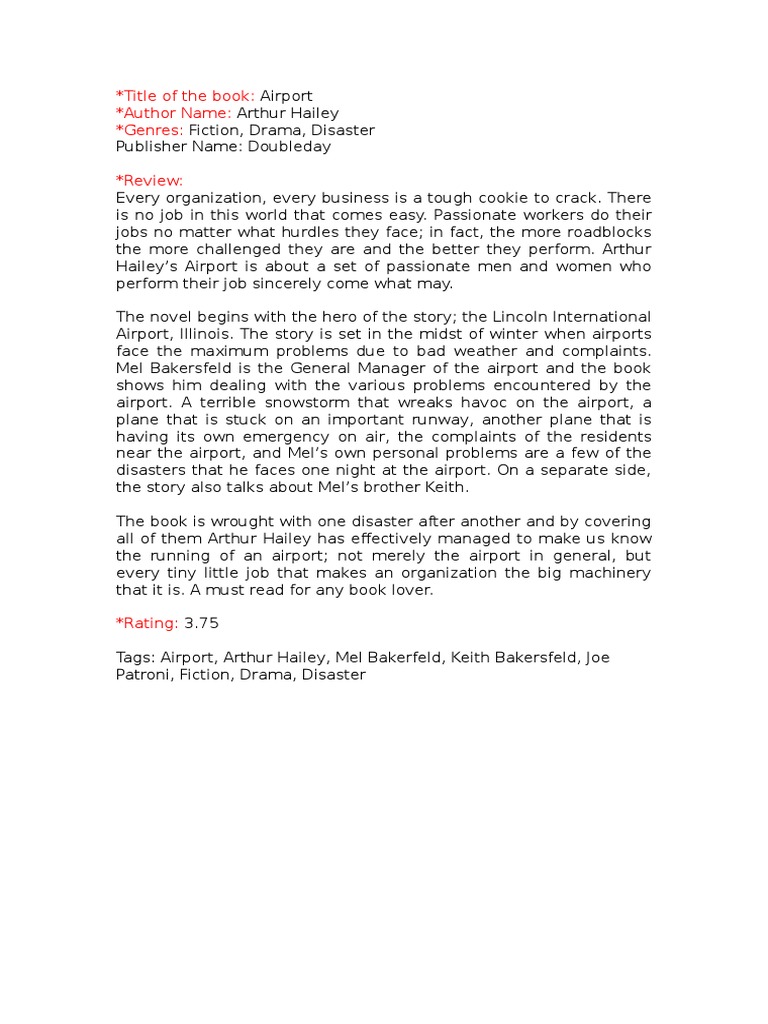 *Title of the book: Airport
*Author Name: Arthur Hailey
*Genres: Fiction, Drama, Disaster
Publisher Name: Doubleday

*Review:
Every organization, every business is a tough cookie to crack. There is no job in this world that comes easy. Passionate workers do their jobs no matter what hurdles they face; in fact, the more roadblocks the more challenged they are and the better they perform. Arthur Hailey's Airport is about a set of passionate men and women who perform their job sincerely come what may.

The novel begins with the hero of the story; the Lincoln International Airport, Illinois. The story is set in the midst of winter when airports face the maximum problems due to bad weather and complaints. Mel Bakersfeld is the General Manager of the airport and the book shows him dealing with the various problems encountered by the airport. A terrible snowstorm that wreaks havoc on the airport, a plane that is stuck on an important runway, another plane that is having its own emergency on air, the complaints of the residents near the airport, and Mel's own personal problems are a few of the disasters that he faces one night at the airport. On a separate side, the story also talks about Mel's brother Keith.

The book is wrought with one disaster after another and by covering all of them Arthur Hailey has effectively managed to make us know the running of an airport; not merely the airport in general, but every tiny little job that makes an organization the big machinery that it is. A must read for any book lover.

*Rating: 3.75

Tags: Airport, Arthur Hailey, Mel Bakerfeld, Keith Bakersfeld, Joe Patroni, Fiction, Drama, Disaster